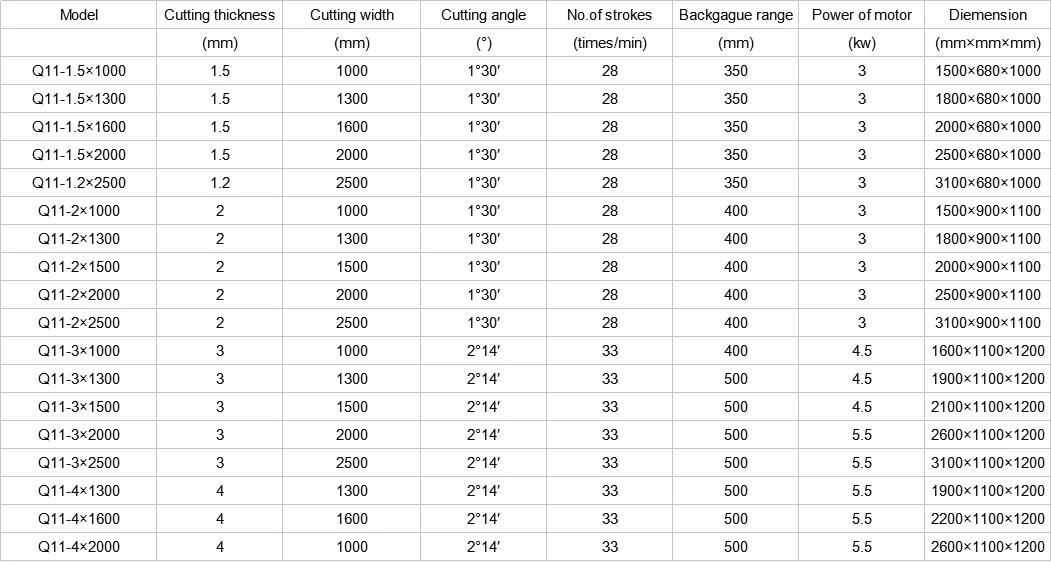 | Model | Cutting thickness | Cutting width | Cutting angle | No.of strokes | Backgague range | Power of motor | Diemension |
|---|---|---|---|---|---|---|---|
| | (mm) | (mm) | (°) | (times/min) | (mm) | (kw) | (mm×mm×mm) |
| Q11-1.5×1000 | 1.5 | 1000 | 1°30′ | 28 | 350 | 3 | 1500×680×1000 |
| Q11-1.5×1300 | 1.5 | 1300 | 1°30′ | 28 | 350 | 3 | 1800×680×1000 |
| Q11-1.5×1600 | 1.5 | 1600 | 1°30′ | 28 | 350 | 3 | 2000×680×1000 |
| Q11-1.5×2000 | 1.5 | 2000 | 1°30′ | 28 | 350 | 3 | 2500×680×1000 |
| Q11-1.2×2500 | 1.2 | 2500 | 1°30′ | 28 | 350 | 3 | 3100×680×1000 |
| Q11-2×1000 | 2 | 1000 | 1°30′ | 28 | 400 | 3 | 1500×900×1100 |
| Q11-2×1300 | 2 | 1300 | 1°30′ | 28 | 400 | 3 | 1800×900×1100 |
| Q11-2×1500 | 2 | 1500 | 1°30′ | 28 | 400 | 3 | 2000×900×1100 |
| Q11-2×2000 | 2 | 2000 | 1°30′ | 28 | 400 | 3 | 2500×900×1100 |
| Q11-2×2500 | 2 | 2500 | 1°30′ | 28 | 400 | 3 | 3100×900×1100 |
| Q11-3×1000 | 3 | 1000 | 2°14′ | 33 | 400 | 4.5 | 1600×1100×1200 |
| Q11-3×1300 | 3 | 1300 | 2°14′ | 33 | 500 | 4.5 | 1900×1100×1200 |
| Q11-3×1500 | 3 | 1500 | 2°14′ | 33 | 500 | 4.5 | 2100×1100×1200 |
| Q11-3×2000 | 3 | 2000 | 2°14′ | 33 | 500 | 5.5 | 2600×1100×1200 |
| Q11-3×2500 | 3 | 2500 | 2°14′ | 33 | 500 | 5.5 | 3100×1100×1200 |
| Q11-4×1300 | 4 | 1300 | 2°14′ | 33 | 500 | 5.5 | 1900×1100×1200 |
| Q11-4×1600 | 4 | 1600 | 2°14′ | 33 | 500 | 5.5 | 2200×1100×1200 |
| Q11-4×2000 | 4 | 1000 | 2°14′ | 33 | 500 | 5.5 | 2600×1100×1200 |